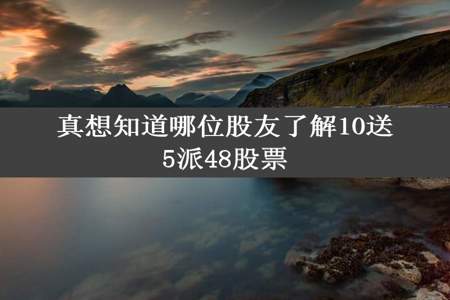 真想知道哪位股友了解10送5派48股票